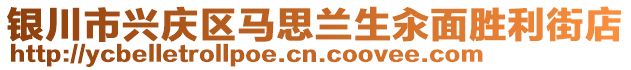 银川市兴庆区马思兰生汆面胜利街店
http://ycbelletrollpoe.cn.coovee.com